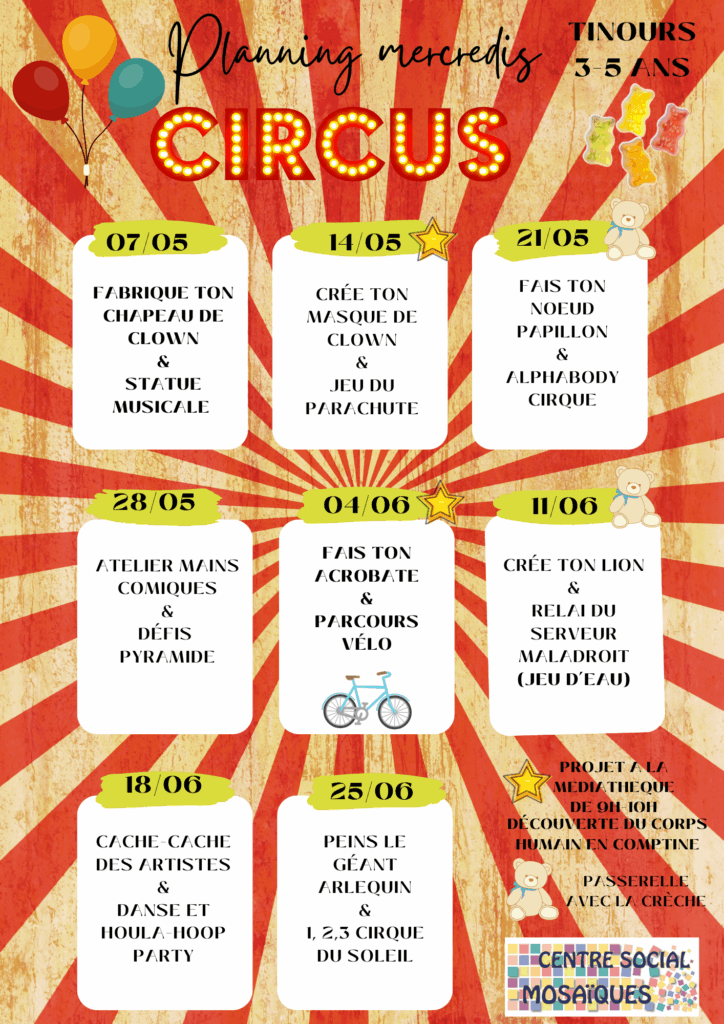 Planning mercredis

TINOURS 3-5 ANS

CIRCUS

07/05

FABRIQUE TON CHAPEAU DE CLOWN & STATUE MUSICALE

14/05

CRÉE TON MASQUE DE CLOWN & JEU DU PARACHUTE

21/05

FAIS TON NOEUD PAPILLON & ALPHABODY CIRQUE

28/05

ATELIER MAINS COMIQUES & DÉFIS PYRAMIDE

04/06

FAIS TON ACROBATE & PARCOURS VÉLO

11/06

CRÉE TON LION & RELAI DU SERVEUR MALADROIT (JEU D'EAU)

18/06

CACHE-CACHE DES ARTISTES & DANSE ET HOULA-HOOP PARTY

25/06

PEINS LE GÉANT ARLEQUIN & 1, 2,3 CIRQUE DU SOLEIL

PROJET A LA MEDIATHEQUE DE 9H-10H DÉCOUVERTE DU CORPS HUMAIN EN COMPTINE

PASSERELLE AVEC LA CRÈCHE

CENTRE SOCIAL MOSAÏQUES